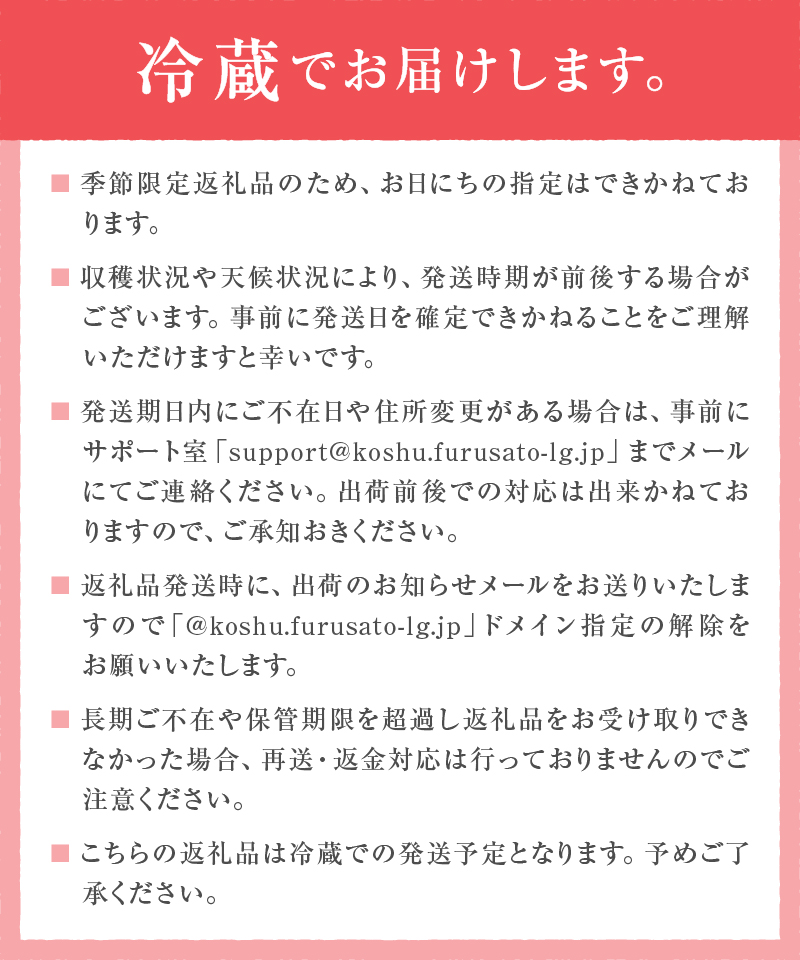 冷蔵でお届けします。

■ 季節限定返礼品のため、お日にちの指定はできかねております。

■ 収穫状況や天候状況により、発送時期が前後する場合がございます。事前に発送日を確定できかねることをご理解いただけますと幸いです。

■ 発送期日内にご不在日や住所変更がある場合は、事前にサポート室「support@koshu.furusato-lg.jp」までメールにてご連絡ください。出荷前後での対応は出来かねておりますので、ご承知おきください。

■ 返礼品発送時に、出荷のお知らせメールをお送りいたしますので「@koshu.furusato-lg.jp」ドメイン指定の解除をお願いいたします。

■ 長期ご不在や保管期限を超過し返礼品をお受け取りできなかった場合、再送・返金対応は行っておりませんのでご注意ください。

■ こちらの返礼品は冷蔵での発送予定となります。予めご了承ください。